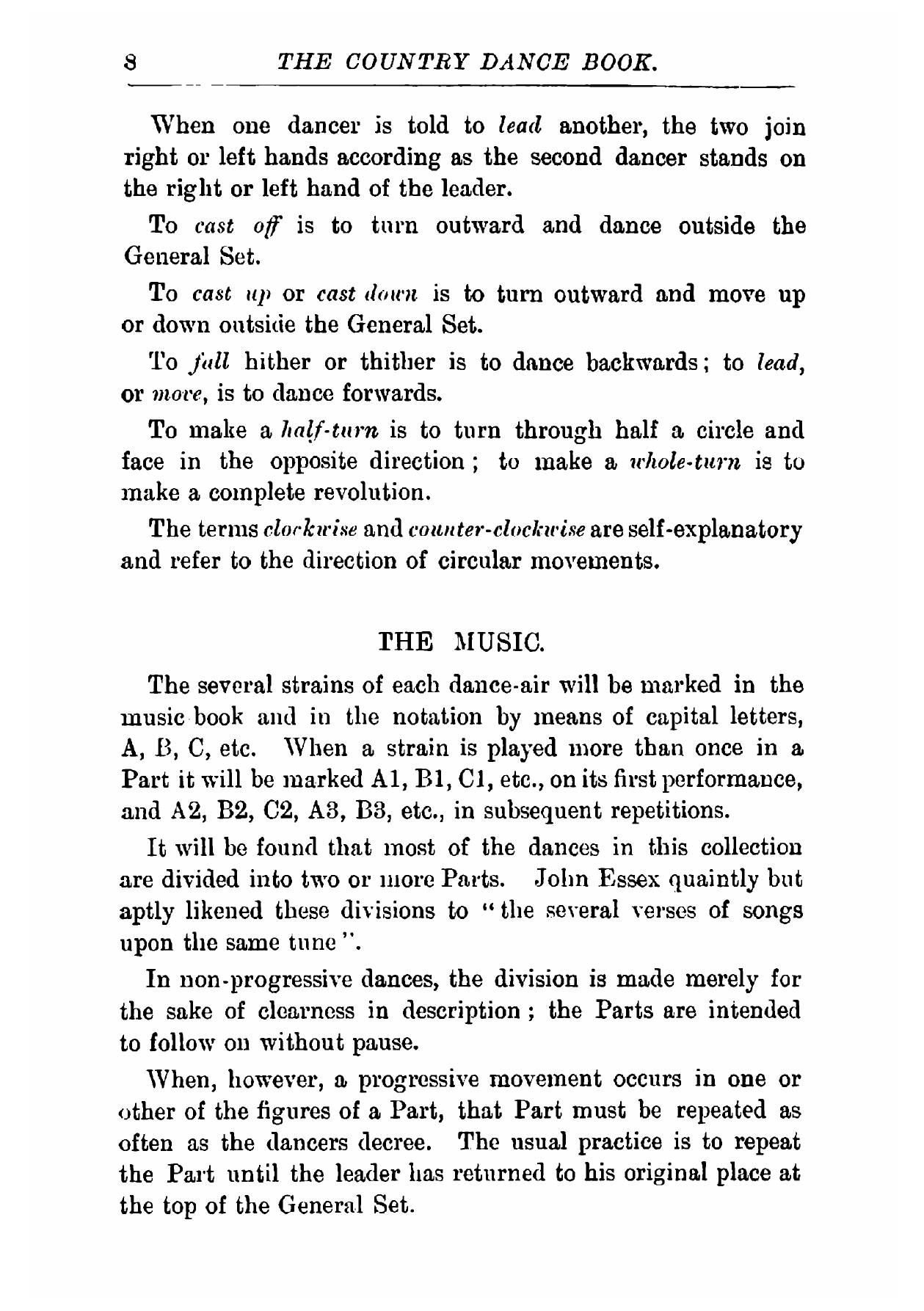 8 THE COUNTRY DANCE BOOK.

When one dancer is told to lead another, the two join right or left hands according as the second dancer stands on the right or left hand of the leader.

To cast off is to turn outward and dance outside the General Set.

To cast up or cast down is to turn outward and move up or down outside the General Set.

To fall hither or thither is to dance backwards; to lead, or move, is to dance forwards.

To make a half-turn is to turn through half a circle and face in the opposite direction; to make a whole-turn is to make a complete revolution.

The terms clockwise and counter-clockwise are self-explanatory and refer to the direction of circular movements.

THE MUSIC.

The several strains of each dance-air will be marked in the music book and in the notation by means of capital letters, A, B, C, etc. When a strain is played more than once in a Part it will be marked A1, B1, C1, etc., on its first performance, and A2, B2, C2, A3, B3, etc., in subsequent repetitions.

It will be found that most of the dances in this collection are divided into two or more Parts. John Essex quaintly but aptly likened these divisions to "the several verses of songs upon the same tune".

In non-progressive dances, the division is made merely for the sake of clearness in description; the Parts are intended to follow on without pause.

When, however, a progressive movement occurs in one or other of the figures of a Part, that Part must be repeated as often as the dancers decree. The usual practice is to repeat the Part until the leader has returned to his original place at the top of the General Set.